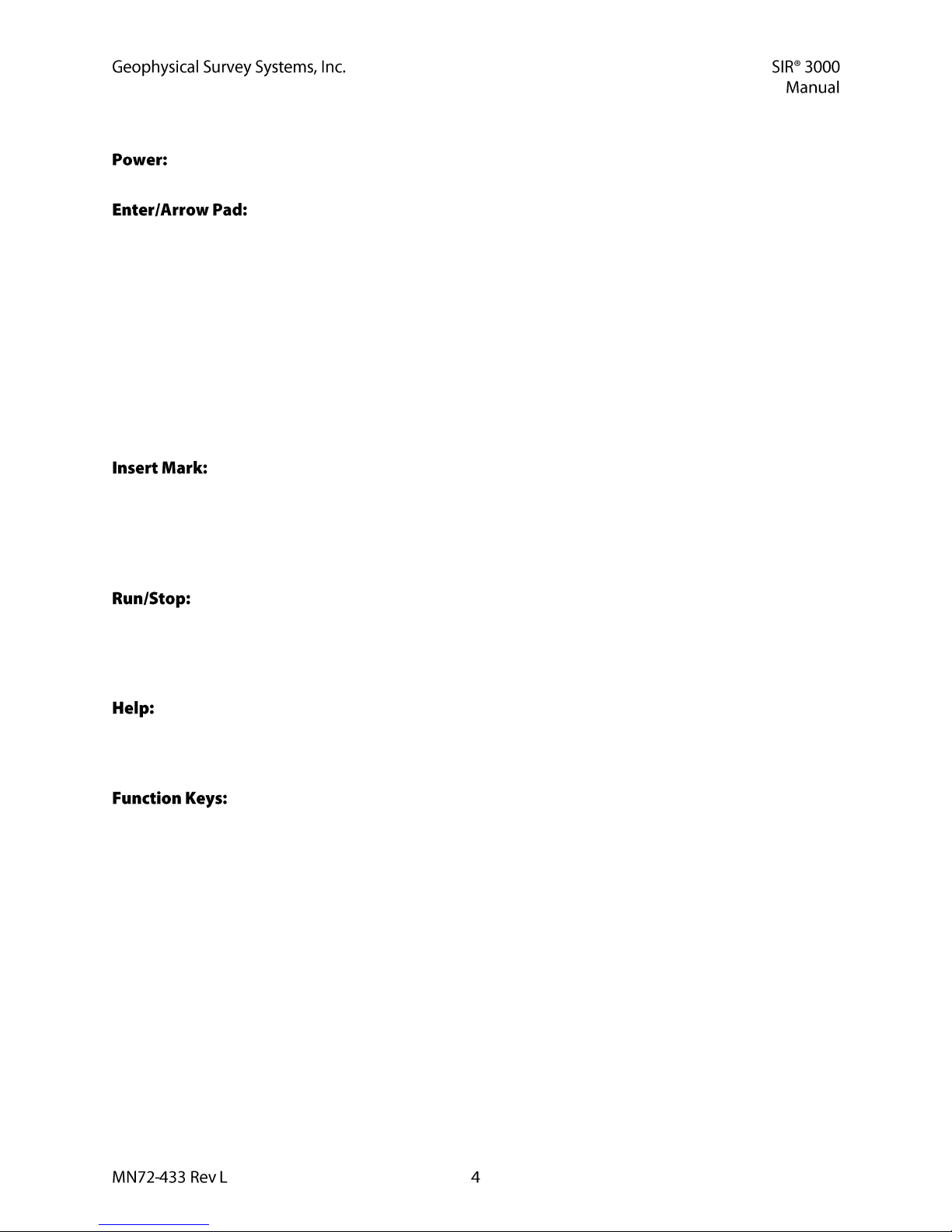 Geophysical Survey Systems, Inc.

SIR® 3000
Manual

Power:

Enter/Arrow Pad:

Insert Mark:

Run/Stop:

Help:

Function Keys:

MN72-433 Rev L

4